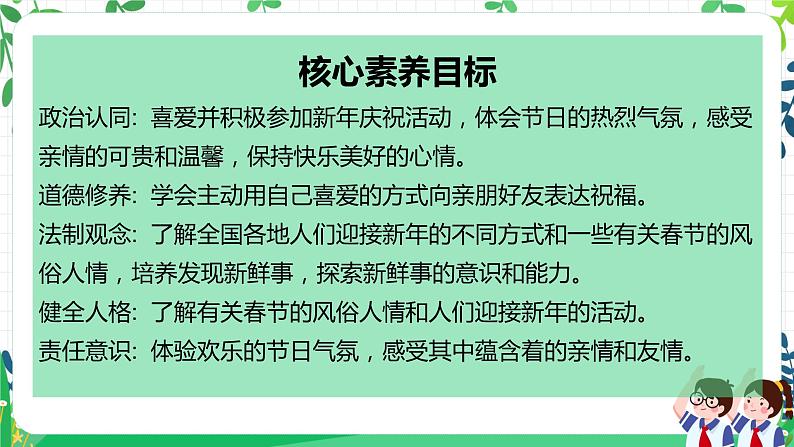 核心素养目标

政治认同：喜爱并积极参加新年庆祝活动，体会节日的热烈气氛，感受亲情的可贵和温馨，保持快乐美好的心情。

道德修养：学会主动用自己喜爱的方式向亲朋好友表达祝福。

法制观念：了解全国各地人们迎接新年的不同方式和一些有关春节的风俗人情，培养发现新鲜事，探索新鲜事的意识和能力。

健全人格：了解有关春节的风俗人情和人们迎接新年的活动。

责任意识：体验欢乐的节日气氛，感受其中蕴含着的亲情和友情。